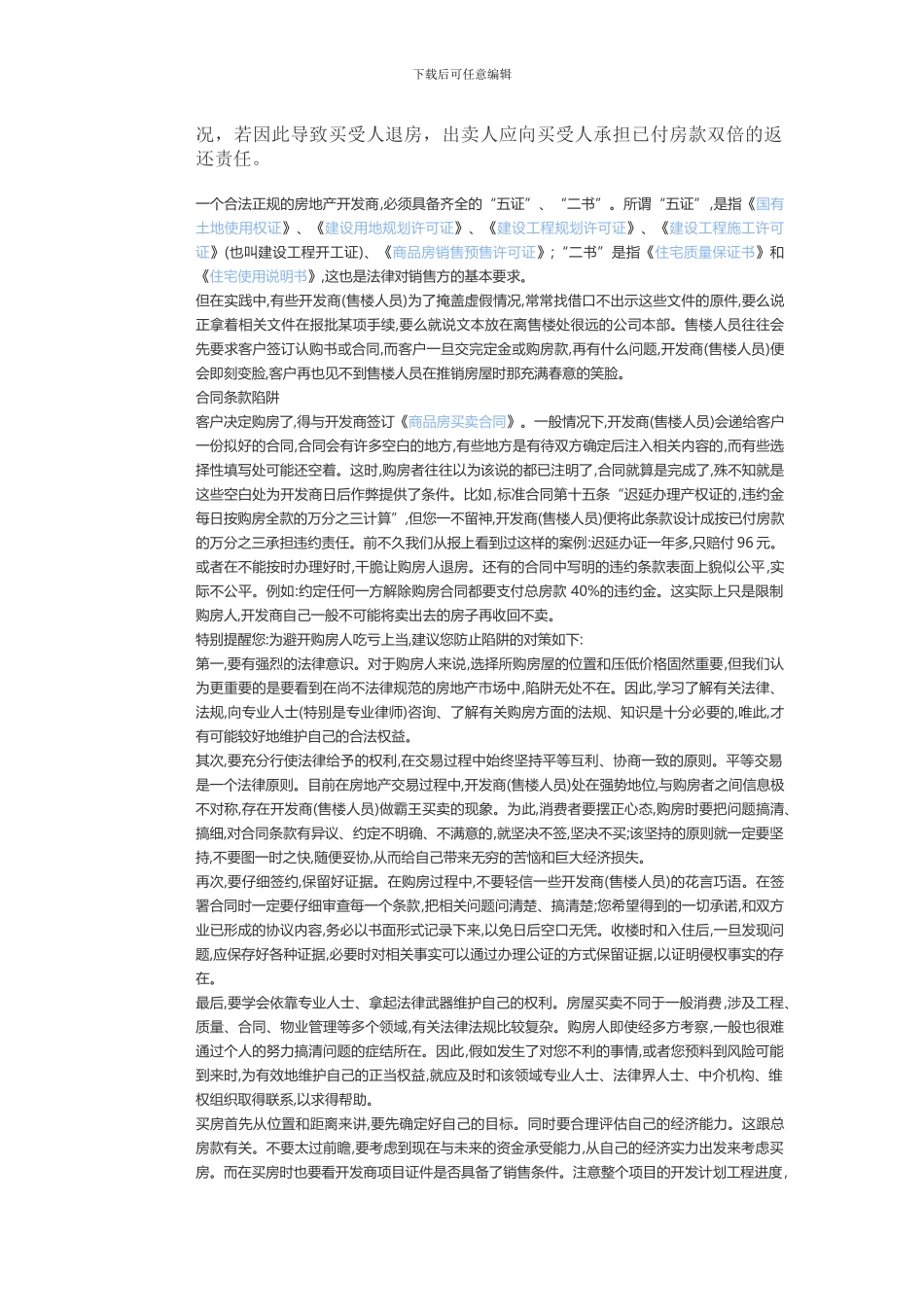 下载后可任意编辑

况，若因此导致买受人退房，出卖人应向买受人承担已付房款双倍的返还责任。

一个合法正规的房地产开发商,必须具备齐全的“五证”、“二书”。所谓“五证”,是指《国有土地使用权证》、《建设用地规划许可证》、《建设工程规划许可证》、《建设工程施工许可证》(也叫建设工程开工证)、《商品房销售预售许可证》;“二书”是指《住宅质量保证书》和《住宅使用说明书》,这也是法律对销售方的基本要求。
但在实践中,有些开发商(售楼人员)为了掩盖虚假情况,常常找借口不出示这些文件的原件,要么说正拿着相关文件在报批某项手续,要么就说文本放在离售楼处很远的公司本部。售楼人员往往会先要求客户签订认购书或合同,而客户一旦交完定金或购房款,再有什么问题,开发商(售楼人员)便会即刻变脸,客户再也见不到售楼人员在推销房屋时那充满春意的笑脸。
合同条款陷阱
客户决定购房了,得与开发商签订《商品房买卖合同》。一般情况下,开发商(售楼人员)会递给客户一份拟好的合同,合同会有许多空白的地方,有些地方是有待双方确定后注入相关内容的,而有些选择性填写处可能还空着。这时,购房者往往以为该说的都已注明了,合同就算是完成了,殊不知就是这些空白处为开发商日后作弊提供了条件。比如,标准合同第十五条“迟延办理产权证的,违约金每日按购房全款的万分之三计算”,但您一不留神,开发商(售楼人员)便将此条款设计成按已付房款的万分之三承担违约责任。前不久我们从报上看到过这样的案例:迟延办证一年多,只赔付 96 元。或者在不能按时办理好时,干脆让购房人退房。还有的合同中写明的违约条款表面上貌似公平,实际不公平。例如:约定任何一方解除购房合同都要支付总房款 40%的违约金。这实际上只是限制购房人,开发商自己一般不可能将卖出去的房子再收回不卖。
特别提醒您:为避开购房人吃亏上当,建议您防止陷阱的对策如下:
第一,要有强烈的法律意识。对于购房人来说,选择所购房屋的位置和压低价格固然重要,但我们认为更重要的是要看到在尚不法律规范的房地产市场中,陷阱无处不在。因此,学习了解有关法律、法规,向专业人士(特别是专业律师)咨询、了解有关购房方面的法规、知识是十分必要的,唯此,才有可能较好地维护自己的合法权益。
其次,要充分行使法律给予的权利,在交易过程中始终坚持平等互利、协商一致的原则。平等交易是一个法律原则。目前在房地产交易过程中,开发商(售楼人员)处在强势地位,与购房者之间信息极不对称,存在开发商(售楼人员)做霸王买卖的现象。为此,消费者要摆正心态,购房时要把问题搞清、搞细,对合同条款有异议、约定不明确、不满意的,就坚决不签,坚决不买;该坚持的原则就一定要坚持,不要图一时之快,随便妥协,从而给自己带来无穷的苦恼和巨大经济损失。
再次,要仔细签约,保留好证据。在购房过程中,不要轻信一些开发商(售楼人员)的花言巧语。在签署合同时一定要仔细审查每一个条款,把相关问题问清楚、搞清楚;您希望得到的一切承诺,和双方业已形成的协议内容,务必以书面形式记录下来,以免日后空口无凭。收楼时和入住后,一旦发现问题,应保存好各种证据,必要时对相关事实可以通过办理公证的方式保留证据,以证明侵权事实的存在。
最后,要学会依靠专业人士、拿起法律武器维护自己的权利。房屋买卖不同于一般消费,涉及工程、质量、合同、物业管理等多个领域,有关法律法规比较复杂。购房人即使经多方考察,一般也很难通过个人的努力搞清问题的症结所在。因此,假如发生了对您不利的事情,或者您预料到风险可能到来时,为有效地维护自己的正当权益,就应及时和该领域专业人士、法律界人士、中介机构、维权组织取得联系,以求得帮助。
买房首先从位置和距离来讲,要先确定好自己的目标。同时要合理评估自己的经济能力。这跟总房款有关。不要太过前瞻,要考虑到现在与未来的资金承受能力,从自己的经济实力出发来考虑买房。而在买房时也要看开发商项目证件是否具备了销售条件。注意整个项目的开发计划工程进度,